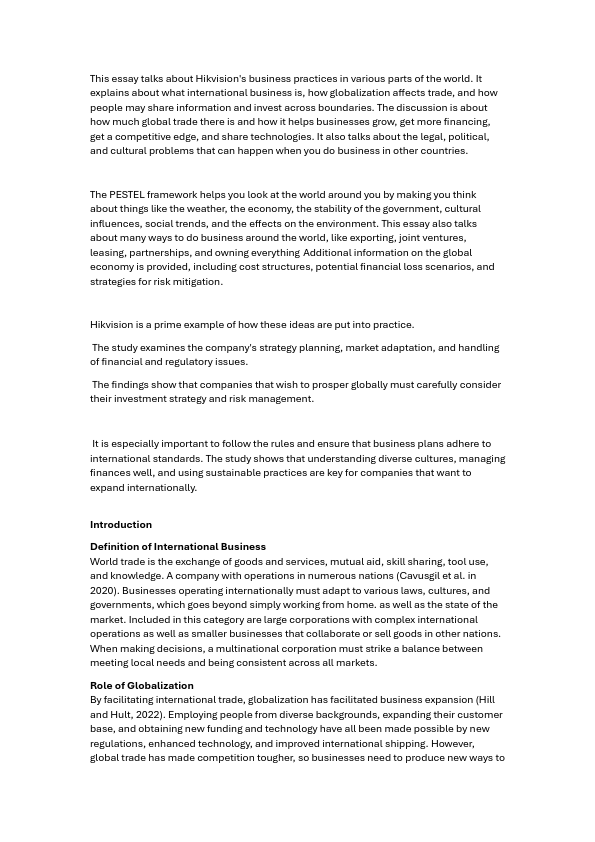 This essay talks about Hikvision's business practices in various parts of the world. It explains about what international business is, how globalization affects trade, and how people may share information and invest across boundaries. The discussion is about how much global trade there is and how it helps businesses grow, get more financing, get a competitive edge, and share technologies. It also talks about the legal, political, and cultural problems that can happen when you do business in other countries.

The PESTEL framework helps you look at the world around you by making you think about things like the weather, the economy, the stability of the government, cultural influences, social trends, and the effects on the environment. This essay also talks about many ways to do business around the world, like exporting, joint ventures, leasing, partnerships, and owning everything Additional information on the global economy is provided, including cost structures, potential financial loss scenarios, and strategies for risk mitigation.

Hikvision is a prime example of how these ideas are put into practice.

The study examines the company's strategy planning, market adaptation, and handling of financial and regulatory issues.

The findings show that companies that wish to prosper globally must carefully consider their investment strategy and risk management.

It is especially important to follow the rules and ensure that business plans adhere to international standards. The study shows that understanding diverse cultures, managing finances well, and using sustainable practices are key for companies that want to expand internationally.

Introduction

Definition of International Business
World trade is the exchange of goods and services, mutual aid, skill sharing, tool use, and knowledge. A company with operations in numerous nations (Cavusgil et al. in 2020). Businesses operating internationally must adapt to various laws, cultures, and governments, which goes beyond simply working from home. as well as the state of the market. Included in this category are large corporations with complex international operations as well as smaller businesses that collaborate or sell goods in other nations. When making decisions, a multinational corporation must strike a balance between meeting local needs and being consistent across all markets.

Role of Globalization
By facilitating international trade, globalization has facilitated business expansion (Hill and Hult, 2022). Employing people from diverse backgrounds, expanding their customer base, and obtaining new funding and technology have all been made possible by new regulations, enhanced technology, and improved international shipping. However, global trade has made competition tougher, so businesses need to produce new ways to